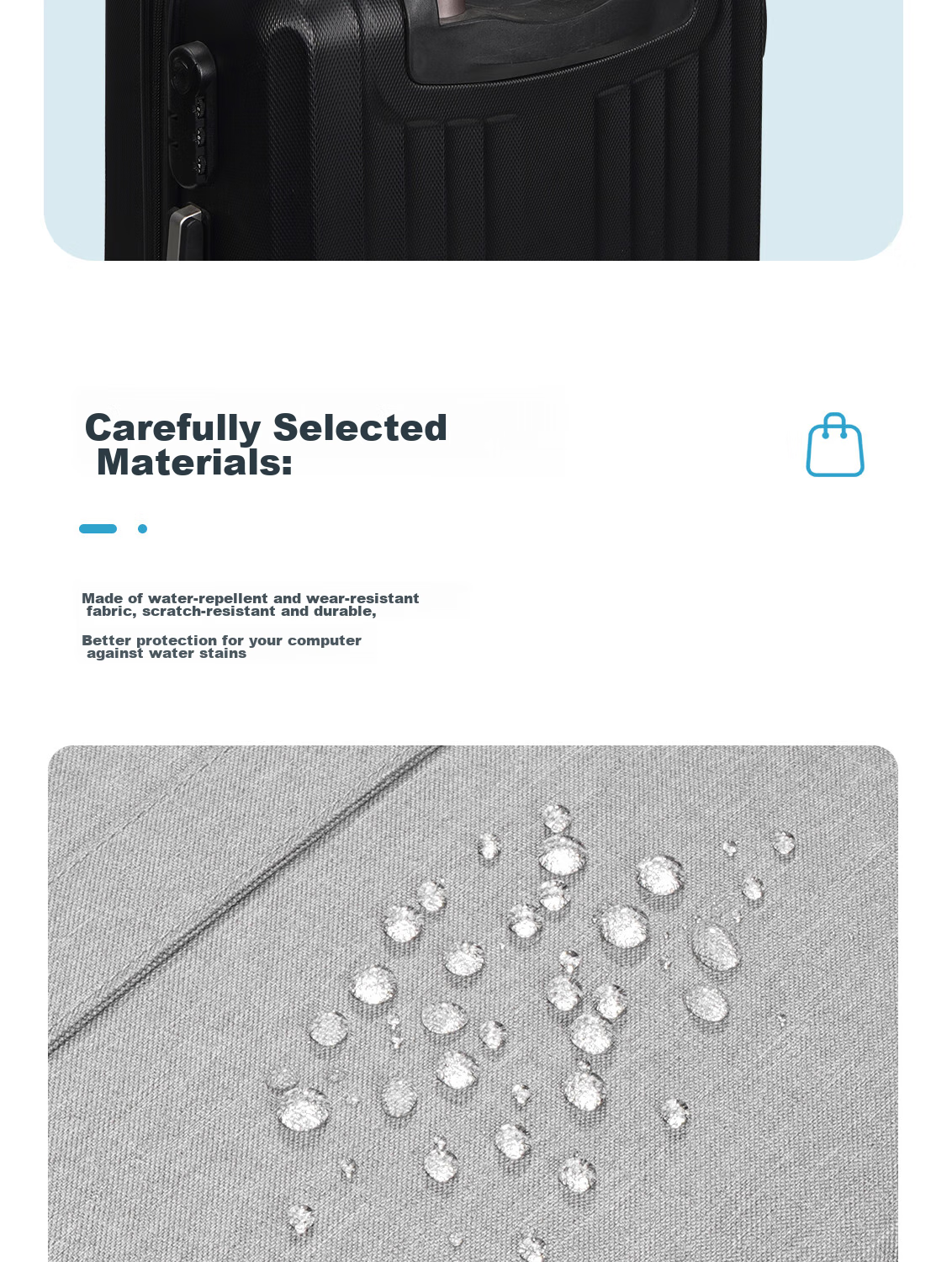 Carefully Selected Materials:

Made of water-repellent and wear-resistant fabric, scratch-resistant and durable,

Better protection for your computer against water stains